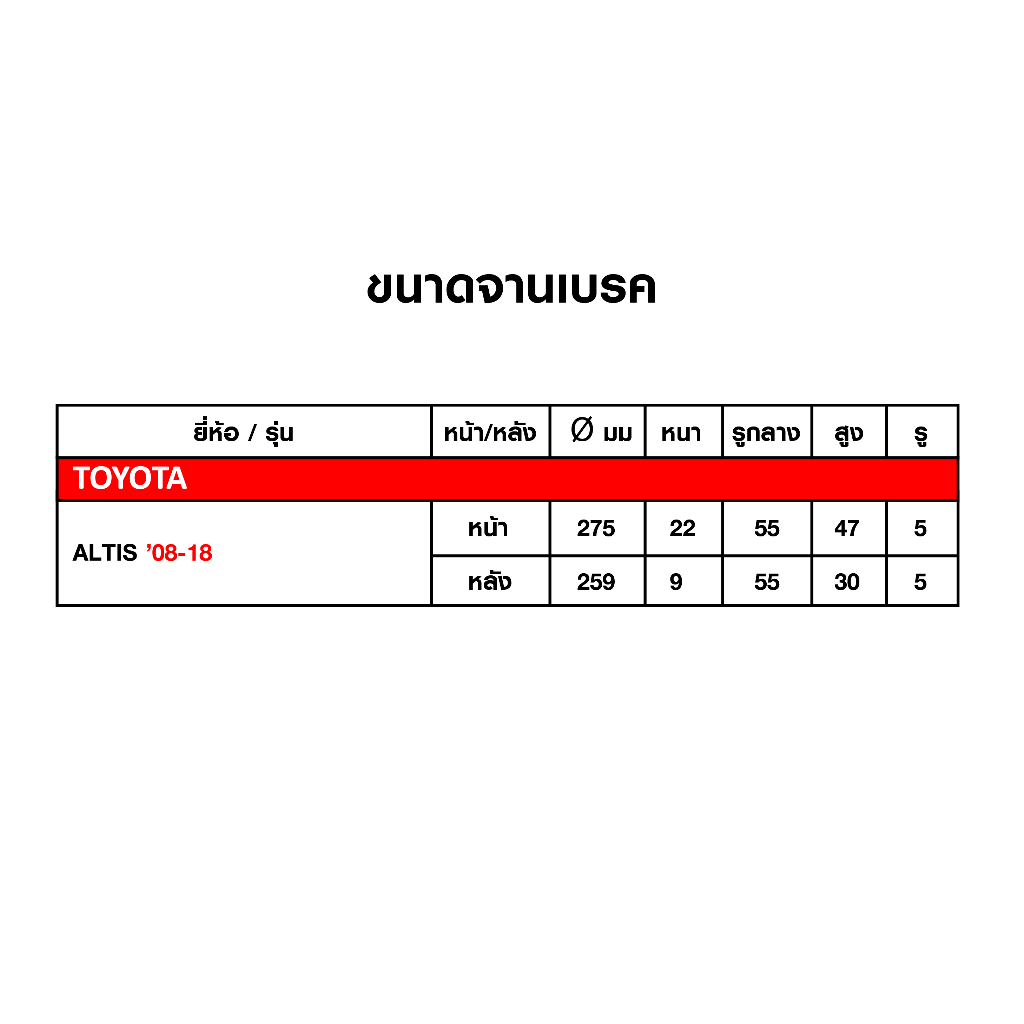 ขนาดจานเบรค

| ยี่ห้อ / รุ่น | หน้า/หลัง | Ø มม | หนา | รูกลาง | สูง | รู |
|---|---|---|---|---|---|---|
| TOYOTA | | | | | | |
| ALTIS '08-18 | หน้า | 275 | 22 | 55 | 47 | 5 |
| | หลัง | 259 | 9 | 55 | 30 | 5 |